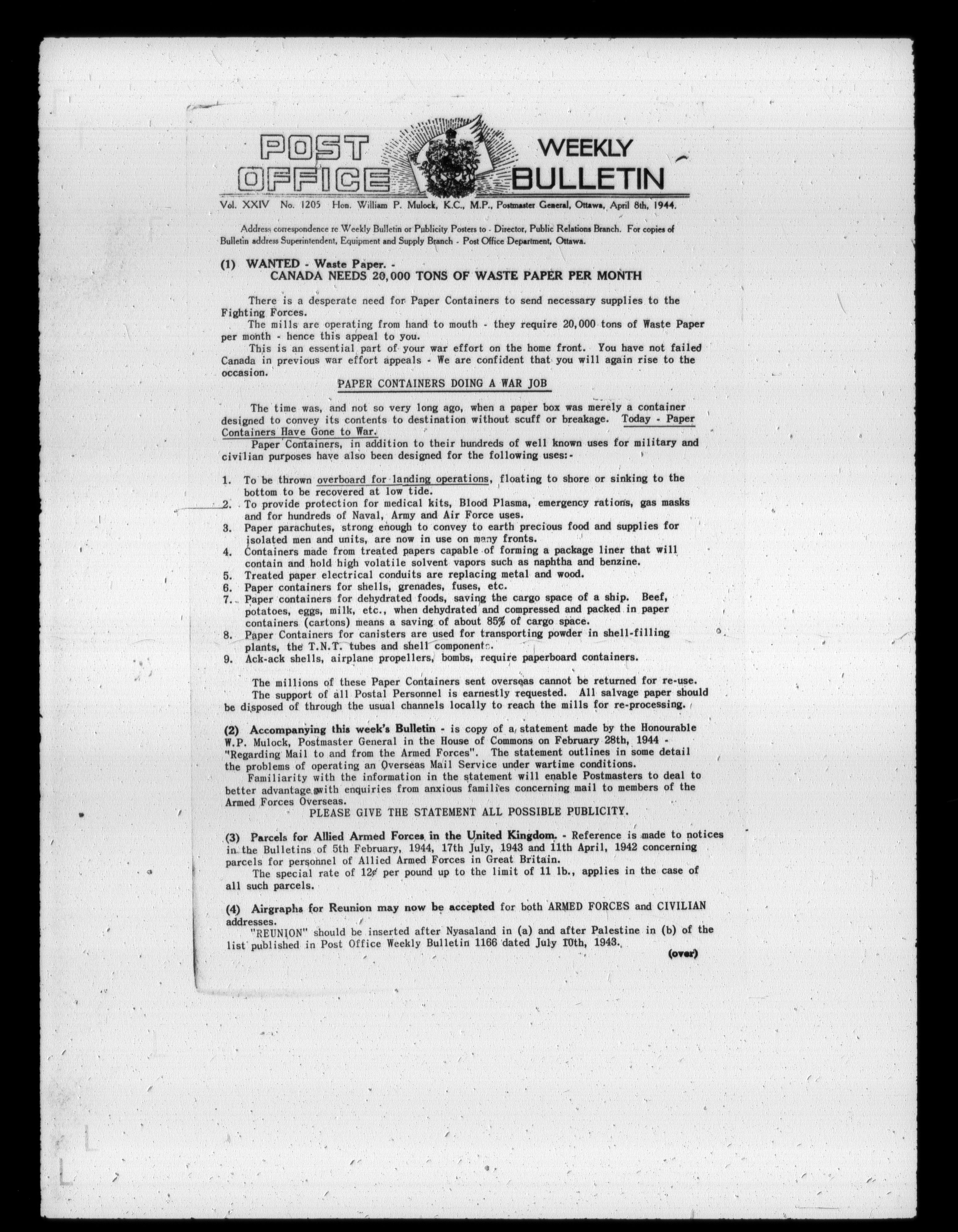 POST OFFICE WEEKLY BULLETIN

Vol. XXIV No. 1205 Hon. William P. Mulock, K.C., M.P., Postmaster General, Ottawa, April 8th, 1944.

Address correspondence re Weekly Bulletin or Publicity Posters to - Director, Public Relations Branch. For copies of Bulletin address Superintendent, Equipment and Supply Branch - Post Office Department, Ottawa.

(1) WANTED - Waste Paper. -
CANADA NEEDS 20,000 TONS OF WASTE PAPER PER MONTH

There is a desperate need for Paper Containers to send necessary supplies to the Fighting Forces.

The mills are operating from hand to mouth - they require 20,000 tons of Waste Paper per month - hence this appeal to you.

This is an essential part of your war effort on the home front. You have not failed Canada in previous war effort appeals - We are confident that you will again rise to the occasion.

PAPER CONTAINERS DOING A WAR JOB

The time was, and not so very long ago, when a paper box was merely a container designed to convey its contents to destination without scuff or breakage. Today - Paper Containers Have Gone to War.

Paper Containers, in addition to their hundreds of well known uses for military and civilian purposes have also been designed for the following uses:-

1. To be thrown overboard for landing operations, floating to shore or sinking to the bottom to be recovered at low tide.
2. To provide protection for medical kits, Blood Plasma, emergency rations, gas masks and for hundreds of Naval, Army and Air Force uses.
3. Paper parachutes, strong enough to convey to earth precious food and supplies for isolated men and units, are now in use on many fronts.
4. Containers made from treated papers capable of forming a package liner that will contain and hold high volatile solvent vapors such as naphtha and benzine.
5. Treated paper electrical conduits are replacing metal and wood.
6. Paper containers for shells, grenades, fuses, etc.
7. Paper containers for dehydrated foods, saving the cargo space of a ship. Beef, potatoes, eggs, milk, etc., when dehydrated and compressed and packed in paper containers (cartons) means a saving of about 85% of cargo space.
8. Paper Containers for canisters are used for transporting powder in shell-filling plants, the T.N.T. tubes and shell components.
9. Ack-ack shells, airplane propellers, bombs, require paperboard containers.

The millions of these Paper Containers sent overseas cannot be returned for re-use.

The support of all Postal Personnel is earnestly requested. All salvage paper should be disposed of through the usual channels locally to reach the mills for re-processing.

(2) Accompanying this week's Bulletin - is copy of a statement made by the Honourable W.P. Mulock, Postmaster General in the House of Commons on February 28th, 1944 - "Regarding Mail to and from the Armed Forces". The statement outlines in some detail the problems of operating an Overseas Mail Service under wartime conditions.

Familiarity with the information in the statement will enable Postmasters to deal to better advantage with enquiries from anxious families concerning mail to members of the Armed Forces Overseas.

PLEASE GIVE THE STATEMENT ALL POSSIBLE PUBLICITY.

(3) Parcels for Allied Armed Forces in the United Kingdom. - Reference is made to notices in the Bulletins of 5th February, 1944, 17th July, 1943 and 11th April, 1942 concerning parcels for personnel of Allied Armed Forces in Great Britain.

The special rate of 12¢ per pound up to the limit of 11 lb., applies in the case of all such parcels.

(4) Airgraphs for Reunion may now be accepted for both ARMED FORCES and CIVILIAN addresses.

"REUNION" should be inserted after Nyasaland in (a) and after Palestine in (b) of the list published in Post Office Weekly Bulletin 1166 dated July 10th, 1943.

(over)